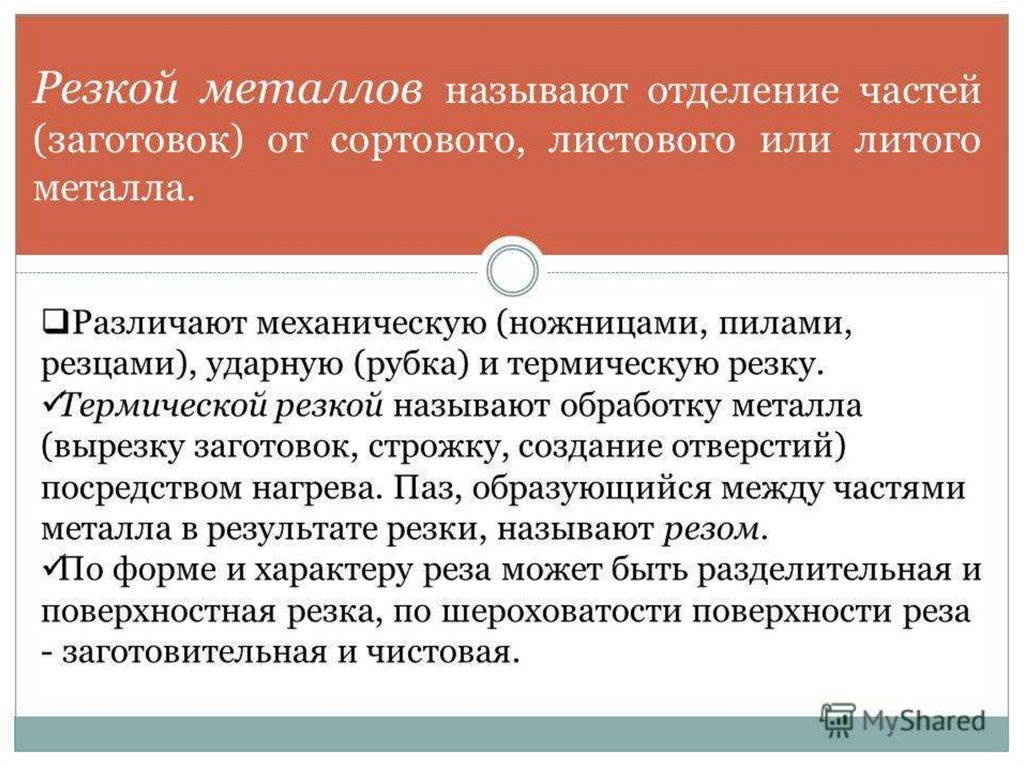 Резкой металлов называют отделение частей (заготовок) от сортового, листового или литого металла.

❑Различают механическую (ножницами, пилами, резцами), ударную (рубка) и термическую резку.
✓Термической резкой называют обработку металла (вырезку заготовок, строжку, создание отверстий) посредством нагрева. Паз, образующийся между частями металла в результате резки, называют резом.
✓По форме и характеру реза может быть разделительная и поверхностная резка, по шероховатости поверхности реза - заготовительная и чистовая.

MyShared